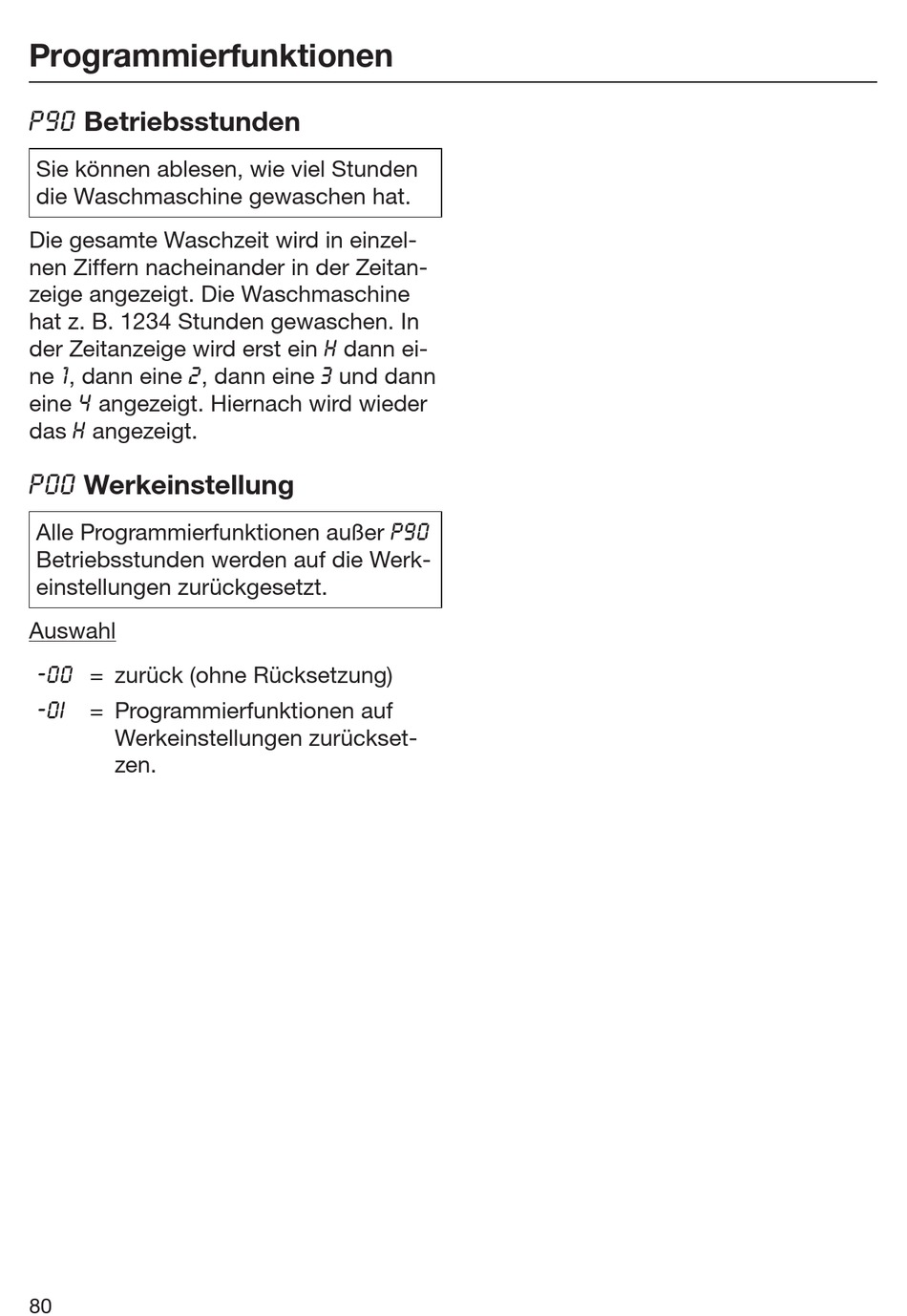 Programmierfunktionen

P90 Betriebsstunden

Sie können ablesen, wie viel Stunden die Waschmaschine gewaschen hat.

Die gesamte Waschzeit wird in einzelnen Ziffern nacheinander in der Zeitanzeige angezeigt. Die Waschmaschine hat z. B. 1234 Stunden gewaschen. In der Zeitanzeige wird erst ein H dann eine 1, dann eine 2, dann eine 3 und dann eine 4 angezeigt. Hiernach wird wieder das H angezeigt.

P00 Werkeinstellung

Alle Programmierfunktionen außer P90 Betriebsstunden werden auf die Werkeinstellungen zurückgesetzt.

Auswahl

-00 = zurück (ohne Rücksetzung)

-01 = Programmierfunktionen auf Werkeinstellungen zurücksetzen.

80